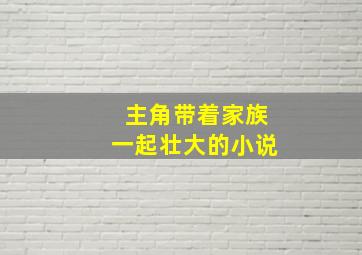 主角带着家族
一起壮大的小说